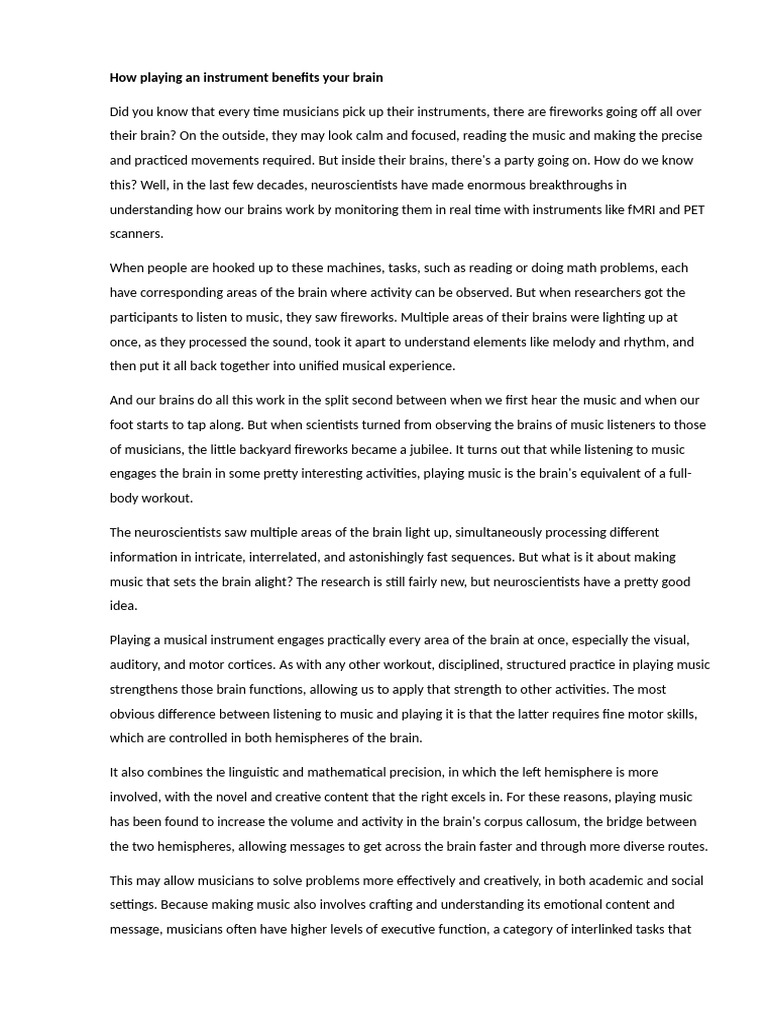 How playing an instrument benefits your brain

Did you know that every time musicians pick up their instruments, there are fireworks going off all over their brain? On the outside, they may look calm and focused, reading the music and making the precise and practiced movements required. But inside their brains, there's a party going on. How do we know this? Well, in the last few decades, neuroscientists have made enormous breakthroughs in understanding how our brains work by monitoring them in real time with instruments like fMRI and PET scanners.

When people are hooked up to these machines, tasks, such as reading or doing math problems, each have corresponding areas of the brain where activity can be observed. But when researchers got the participants to listen to music, they saw fireworks. Multiple areas of their brains were lighting up at once, as they processed the sound, took it apart to understand elements like melody and rhythm, and then put it all back together into unified musical experience.

And our brains do all this work in the split second between when we first hear the music and when our foot starts to tap along. But when scientists turned from observing the brains of music listeners to those of musicians, the little backyard fireworks became a jubilee. It turns out that while listening to music engages the brain in some pretty interesting activities, playing music is the brain's equivalent of a full-body workout.

The neuroscientists saw multiple areas of the brain light up, simultaneously processing different information in intricate, interrelated, and astonishingly fast sequences. But what is it about making music that sets the brain alight? The research is still fairly new, but neuroscientists have a pretty good idea.

Playing a musical instrument engages practically every area of the brain at once, especially the visual, auditory, and motor cortices. As with any other workout, disciplined, structured practice in playing music strengthens those brain functions, allowing us to apply that strength to other activities. The most obvious difference between listening to music and playing it is that the latter requires fine motor skills, which are controlled in both hemispheres of the brain.

It also combines the linguistic and mathematical precision, in which the left hemisphere is more involved, with the novel and creative content that the right excels in. For these reasons, playing music has been found to increase the volume and activity in the brain's corpus callosum, the bridge between the two hemispheres, allowing messages to get across the brain faster and through more diverse routes.

This may allow musicians to solve problems more effectively and creatively, in both academic and social settings. Because making music also involves crafting and understanding its emotional content and message, musicians often have higher levels of executive function, a category of interlinked tasks that